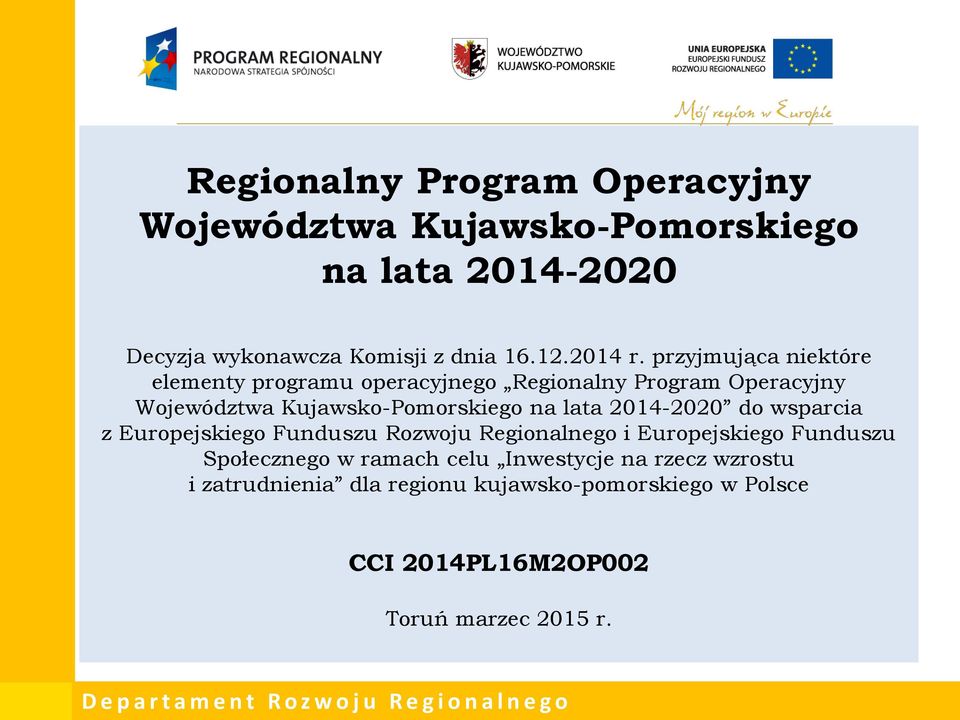 PROGRAM REGIONALNY
NARODOWA STRATEGIA SPÓJNOŚCI

WOJEWÓDZTWO
KUJAWSKO-POMORSKIE

UNIA EUROPEJSKA
EUROPEJSKI FUNDUSZ
ROZWOJU REGIONALNEGO

Mój region w Europie

Regionalny Program Operacyjny Województwa Kujawsko-Pomorskiego na lata 2014-2020

Decyzja wykonawcza Komisji z dnia 16.12.2014 r. przyjmująca niektóre elementy programu operacyjnego „Regionalny Program Operacyjny Województwa Kujawsko-Pomorskiego na lata 2014-2020” do wsparcia z Europejskiego Funduszu Rozwoju Regionalnego i Europejskiego Funduszu Społecznego w ramach celu „Inwestycje na rzecz wzrostu i zatrudnienia” dla regionu kujawsko-pomorskiego w Polsce

CCI 2014PL16M2OP002

Toruń marzec 2015 r.

Departament Rozwoju Regionalnego